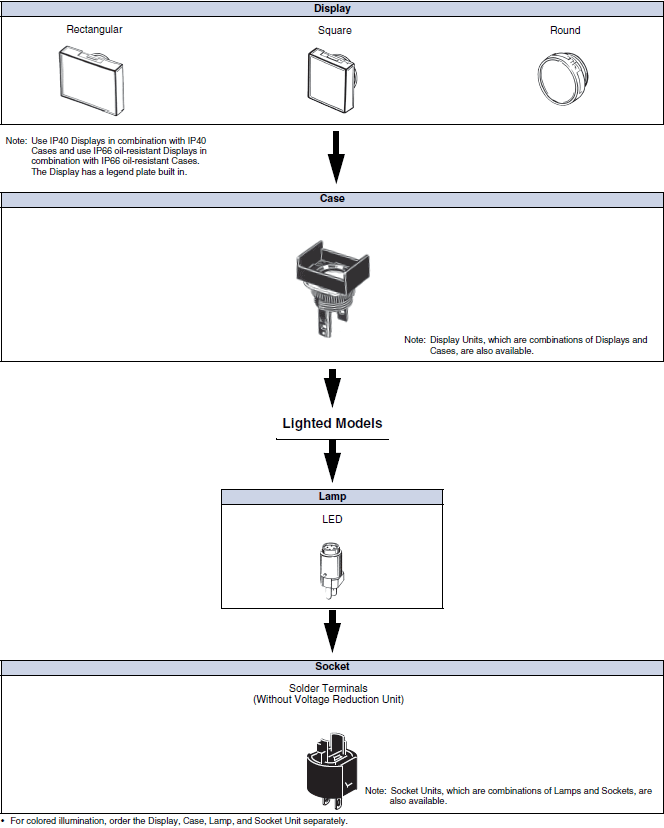 Display

Rectangular

Square

Round

Note: Use IP40 Displays in combination with IP40 Cases and use IP66 oil-resistant Displays in combination with IP66 oil-resistant Cases. The Display has a legend plate built in.

Case

Note: Display Units, which are combinations of Displays and Cases, are also available.

Lighted Models

Lamp

LED

Socket

Solder Terminals
(Without Voltage Reduction Unit)

Note: Socket Units, which are combinations of Lamps and Sockets, are also available.

• For colored illumination, order the Display, Case, Lamp, and Socket Unit separately.